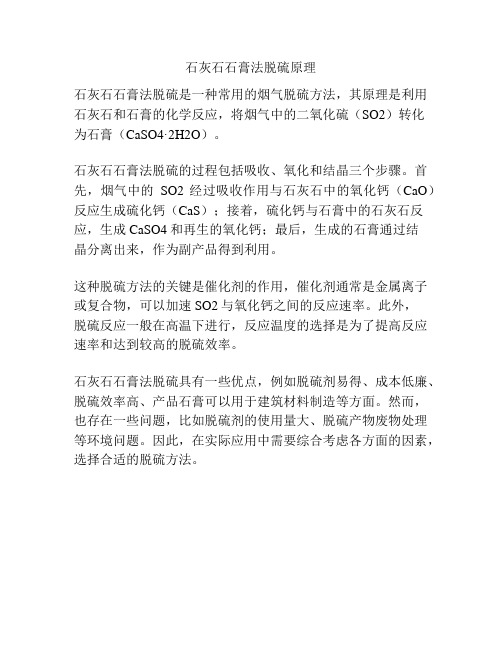 石灰石石膏法脱硫原理

石灰石石膏法脱硫是一种常用的烟气脱硫方法，其原理是利用石灰石和石膏的化学反应，将烟气中的二氧化硫（SO2）转化为石膏（CaSO4·2H2O）。

石灰石石膏法脱硫的过程包括吸收、氧化和结晶三个步骤。首先，烟气中的 SO2 经过吸收作用与石灰石中的氧化钙（CaO）反应生成硫化钙（CaS）；接着，硫化钙与石膏中的石灰石反应，生成 CaSO4 和再生的氧化钙；最后，生成的石膏通过结晶分离出来，作为副产品得到利用。

这种脱硫方法的关键是催化剂的作用，催化剂通常是金属离子或复合物，可以加速 SO2 与氧化钙之间的反应速率。此外，脱硫反应一般在高温下进行，反应温度的选择是为了提高反应速率和达到较高的脱硫效率。

石灰石石膏法脱硫具有一些优点，例如脱硫剂易得、成本低廉、脱硫效率高、产品石膏可以用于建筑材料制造等方面。然而，也存在一些问题，比如脱硫剂的使用量大、脱硫产物废物处理等环境问题。因此，在实际应用中需要综合考虑各方面的因素，选择合适的脱硫方法。